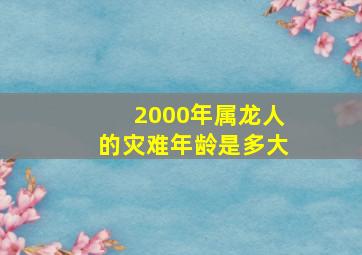 2000年属龙人
的灾难年龄是多大